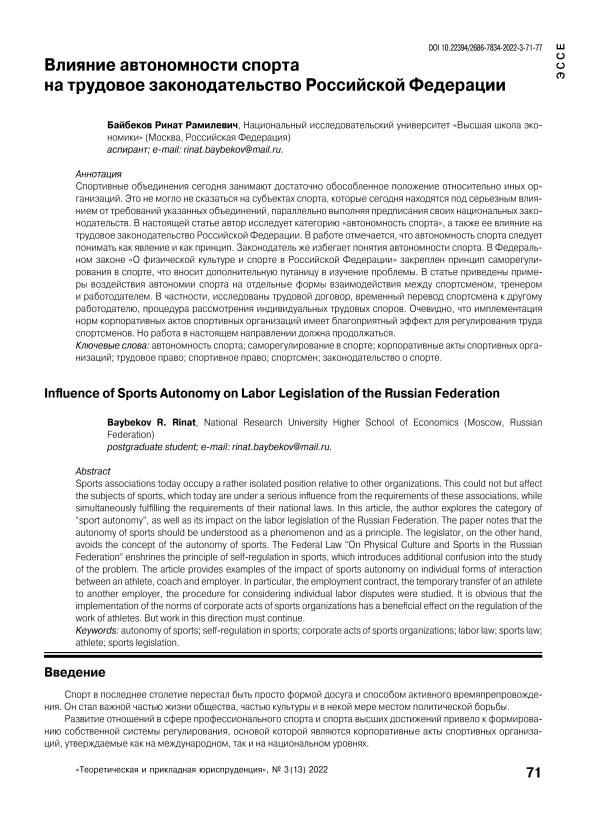 DOI 10.22394/2686-7834-2022-3-71-77

ЭССЕ

Влияние автономности спорта на трудовое законодательство Российской Федерации

Байбеков Ринат Рамилевич, Национальный исследовательский университет «Высшая школа экономики» (Москва, Российская Федерация)
аспирант; e-mail: rinat.baybekov@mail.ru.

Аннотация
Спортивные объединения сегодня занимают достаточно обособленное положение относительно иных организаций. Это не могло не сказаться на субъектах спорта, которые сегодня находятся под серьезным влиянием от требований указанных объединений, параллельно выполняя предписания своих национальных законодательств. В настоящей статье автор исследует категорию «автономность спорта», а также ее влияние на трудовое законодательство Российской Федерации. В работе отмечается, что автономность спорта следует понимать как явление и как принцип. Законодатель же избегает понятия автономности спорта. В Федеральном законе «О физической культуре и спорте в Российской Федерации» закреплен принцип саморегулирования в спорте, что вносит дополнительную путаницу в изучение проблемы. В статье приведены примеры воздействия автономии спорта на отдельные формы взаимодействия между спортсменом, тренером и работодателем. В частности, исследованы трудовой договор, временный перевод спортсмена к другому работодателю, процедура рассмотрения индивидуальных трудовых споров. Очевидно, что имплементация норм корпоративных актов спортивных организаций имеет благоприятный эффект для регулирования труда спортсменов. Но работа в настоящем направлении должна продолжаться.
Ключевые слова: автономность спорта; саморегулирование в спорте; корпоративные акты спортивных организаций; трудовое право; спортивное право; спортсмен; законодательство о спорте.

Influence of Sports Autonomy on Labor Legislation of the Russian Federation

Baybekov R. Rinat, National Research University Higher School of Economics (Moscow, Russian Federation)
postgraduate student; e-mail: rinat.baybekov@mail.ru.

Abstract
Sports associations today occupy a rather isolated position relative to other organizations. This could not but affect the subjects of sports, which today are under a serious influence from the requirements of these associations, while simultaneously fulfilling the requirements of their national laws. In this article, the author explores the category of "sport autonomy", as well as its impact on the labor legislation of the Russian Federation. The paper notes that the autonomy of sports should be understood as a phenomenon and as a principle. The legislator, on the other hand, avoids the concept of the autonomy of sports. The Federal Law "On Physical Culture and Sports in the Russian Federation" enshrines the principle of self-regulation in sports, which introduces additional confusion into the study of the problem. The article provides examples of the impact of sports autonomy on individual forms of interaction between an athlete, coach and employer. In particular, the employment contract, the temporary transfer of an athlete to another employer, the procedure for considering individual labor disputes were studied. It is obvious that the implementation of the norms of corporate acts of sports organizations has a beneficial effect on the regulation of the work of athletes. But work in this direction must continue.
Keywords: autonomy of sports; self-regulation in sports; corporate acts of sports organizations; labor law; sports law; athlete; sports legislation.

Введение

Спорт в последнее столетие перестал быть просто формой досуга и способом активного времяпрепровождения. Он стал важной частью жизни общества, частью культуры и в некой мере местом политической борьбы.

Развитие отношений в сфере профессионального спорта и спорта высших достижений привело к формированию собственной системы регулирования, основой которой являются корпоративные акты спортивных организаций, утверждаемые как на международном, так и на национальном уровнях.

«Теоретическая и прикладная юриспруденция», № 3 (13) 2022

71